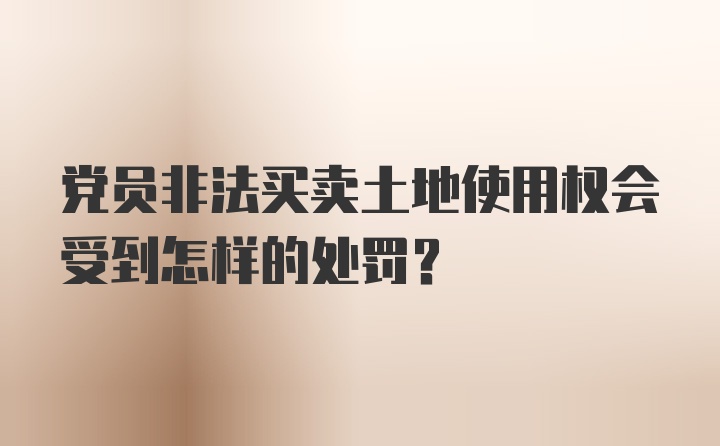 党员非法买卖土地使用权会受到怎样的处罚？